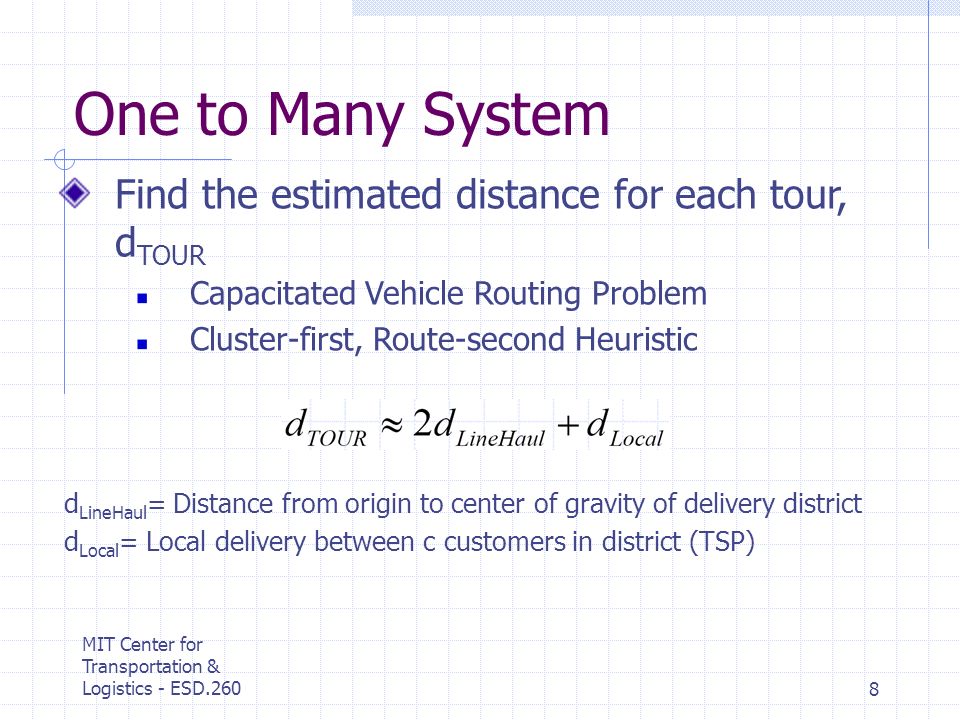 One to Many System

Find the estimated distance for each tour, $d_{TOUR}$

Capacitated Vehicle Routing Problem

Cluster-first, Route-second Heuristic

$d_{TOUR} \approx 2d_{LineHaul} + d_{Local}$

$d_{LineHaul}$= Distance from origin to center of gravity of delivery district
$d_{Local}$= Local delivery between c customers in district (TSP)

MIT Center for Transportation & Logistics - ESD.260

8